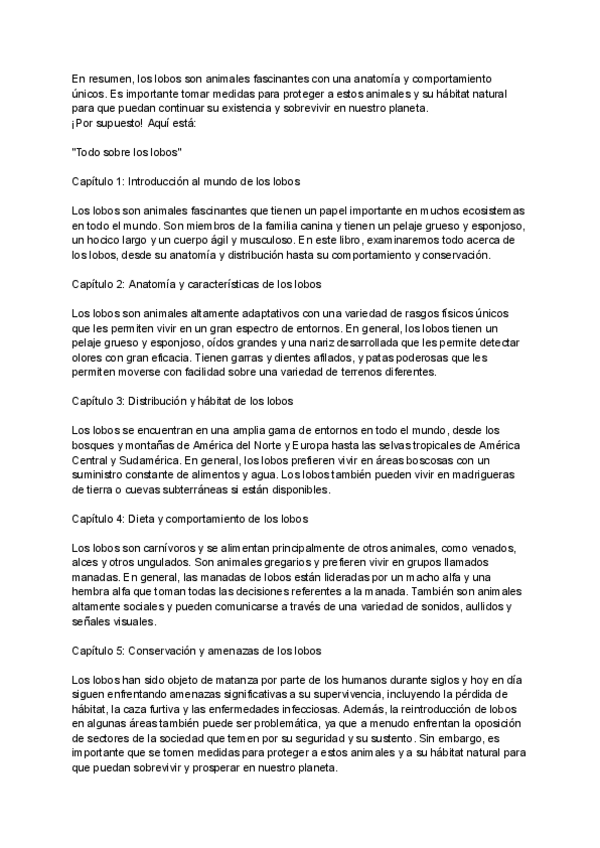 En resumen, los lobos son animales fascinantes con una anatomía y comportamiento únicos. Es importante tomar medidas para proteger a estos animales y su hábitat natural para que puedan continuar su existencia y sobrevivir en nuestro planeta.
¡Por supuesto! Aquí está:

"Todo sobre los lobos"

Capítulo 1: Introducción al mundo de los lobos

Los lobos son animales fascinantes que tienen un papel importante en muchos ecosistemas en todo el mundo. Son miembros de la familia canina y tienen un pelaje grueso y esponjoso, un hocico largo y un cuerpo ágil y musculoso. En este libro, examinaremos todo acerca de los lobos, desde su anatomía y distribución hasta su comportamiento y conservación.

Capítulo 2: Anatomía y características de los lobos

Los lobos son animales altamente adaptativos con una variedad de rasgos físicos únicos que les permiten vivir en un gran espectro de entornos. En general, los lobos tienen un pelaje grueso y esponjoso, oídos grandes y una nariz desarrollada que les permite detectar olores con gran eficacia. Tienen garras y dientes afilados, y patas poderosas que les permiten moverse con facilidad sobre una variedad de terrenos diferentes.

Capítulo 3: Distribución y hábitat de los lobos

Los lobos se encuentran en una amplia gama de entornos en todo el mundo, desde los bosques y montañas de América del Norte y Europa hasta las selvas tropicales de América Central y Sudamérica. En general, los lobos prefieren vivir en áreas boscosas con un suministro constante de alimentos y agua. Los lobos también pueden vivir en madrigueras de tierra o cuevas subterráneas si están disponibles.

Capítulo 4: Dieta y comportamiento de los lobos

Los lobos son carnívoros y se alimentan principalmente de otros animales, como venados, alces y otros ungulados. Son animales gregarios y prefieren vivir en grupos llamados manadas. En general, las manadas de lobos están lideradas por un macho alfa y una hembra alfa que toman todas las decisiones referentes a la manada. También son animales altamente sociales y pueden comunicarse a través de una variedad de sonidos, aullidos y señales visuales.

Capítulo 5: Conservación y amenazas de los lobos

Los lobos han sido objeto de matanza por parte de los humanos durante siglos y hoy en día siguen enfrentando amenazas significativas a su supervivencia, incluyendo la pérdida de hábitat, la caza furtiva y las enfermedades infecciosas. Además, la reintroducción de lobos en algunas áreas también puede ser problemática, ya que a menudo enfrentan la oposición de sectores de la sociedad que temen por su seguridad y su sustento. Sin embargo, es importante que se tomen medidas para proteger a estos animales y a su hábitat natural para que puedan sobrevivir y prosperar en nuestro planeta.